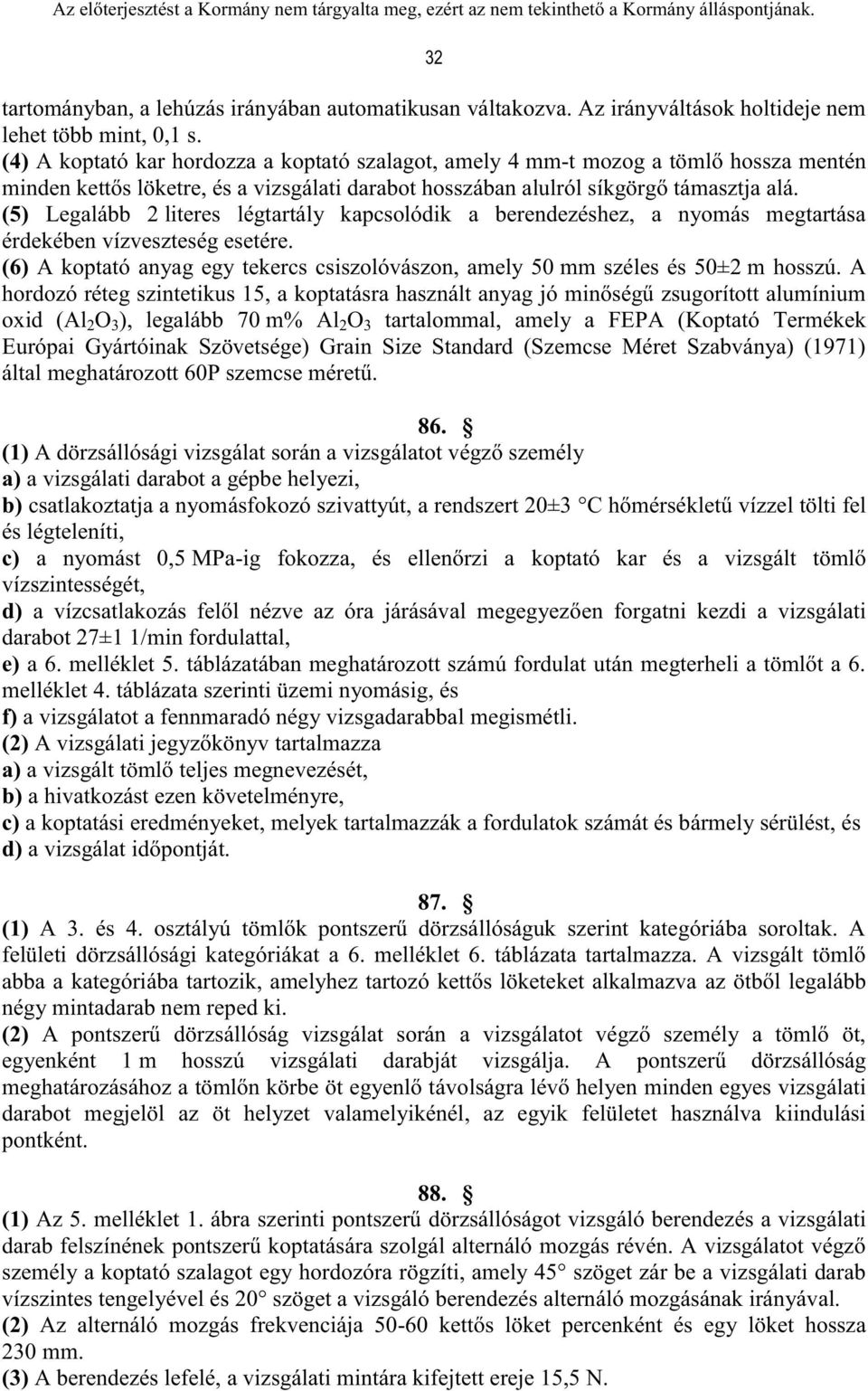 Az előterjesztést a Kormány nem tárgyalta meg, ezért az nem tekinthető a Kormány álláspontjának.

32

tartományban, a lehúzás irányában automatikusan váltakozva. Az irányváltások holtideje nem lehet több mint, 0,1 s.
(4) A koptató kar hordozza a koptató szalagot, amely 4 mm-t mozog a tömlő hossza mentén minden kettős löketre, és a vizsgálati darabot hosszában alulról síkgörgő támasztja alá.
(5) Legalább 2 literes légtartály kapcsolódik a berendezéshez, a nyomás megtartása érdekében vízveszteség esetére.
(6) A koptató anyag egy tekercs csiszolóvászon, amely 50 mm széles és 50±2 m hosszú. A hordozó réteg szintetikus 15, a koptatásra használt anyag jó minőségű zsugorított alumínium oxid ($Al_2O_3$), legalább 70 m% $Al_2O_3$ tartalommal, amely a FEPA (Koptató Termékek Európai Gyártóinak Szövetsége) Grain Size Standard (Szemcse Méret Szabványa) (1971) által meghatározott 60P szemcse méretű.

86. §
(1) A dörzsállósági vizsgálat során a vizsgálatot végző személy
a) a vizsgálati darabot a gépbe helyezi,
b) csatlakoztatja a nyomásfokozó szivattyút, a rendszert 20±3 °C hőmérsékletű vízzel tölti fel és légteleníti,
c) a nyomást 0,5 MPa-ig fokozza, és ellenőrzi a koptató kar és a vizsgált tömlő vízszintességét,
d) a vízcsatlakozás felől nézve az óra járásával megegyezően forgatni kezdi a vizsgálati darabot 27±1 1/min fordulattal,
e) a 6. melléklet 5. táblázatában meghatározott számú fordulat után megterheli a tömlőt a 6. melléklet 4. táblázata szerinti üzemi nyomásig, és
f) a vizsgálatot a fennmaradó négy vizsgadarabbal megismétli.
(2) A vizsgálati jegyzőkönyv tartalmazza
a) a vizsgált tömlő teljes megnevezését,
b) a hivatkozást ezen követelményre,
c) a koptatási eredményeket, melyek tartalmazzák a fordulatok számát és bármely sérülést, és
d) a vizsgálat időpontját.

87. §
(1) A 3. és 4. osztályú tömlők pontszerű dörzsállóságuk szerint kategóriába soroltak. A felületi dörzsállósági kategóriákat a 6. melléklet 6. táblázata tartalmazza. A vizsgált tömlő abba a kategóriába tartozik, amelyhez tartozó kettős löketeket alkalmazva az ötből legalább négy mintadarab nem reped ki.
(2) A pontszerű dörzsállóság vizsgálat során a vizsgálatot végző személy a tömlő öt, egyenként 1 m hosszú vizsgálati darabját vizsgálja. A pontszerű dörzsállóság meghatározásához a tömlőn körbe öt egyenlő távolságra lévő helyen minden egyes vizsgálati darabot megjelöl az öt helyzet valamelyikénél, az egyik felületet használva kiindulási pontként.

88. §
(1) Az 5. melléklet 1. ábra szerinti pontszerű dörzsállóságot vizsgáló berendezés a vizsgálati darab felszínének pontszerű koptatására szolgál alternáló mozgás révén. A vizsgálatot végző személy a koptató szalagot egy hordozóra rögzíti, amely 45° szöget zár be a vizsgálati darab vízszintes tengelyével és 20° szöget a vizsgáló berendezés alternáló mozgásának irányával.
(2) Az alternáló mozgás frekvenciája 50-60 kettős löket percenként és egy löket hossza 230 mm.
(3) A berendezés lefelé, a vizsgálati mintára kifejtett ereje 15,5 N.